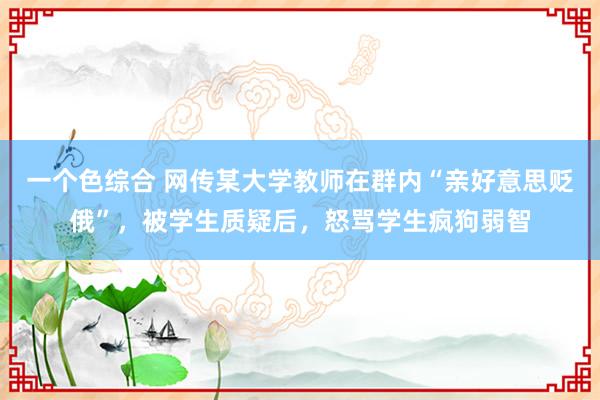 一个色综合 网传某大学教师在群内“亲好意思贬俄”，被学生质疑后，怒骂学生疯狗弱智